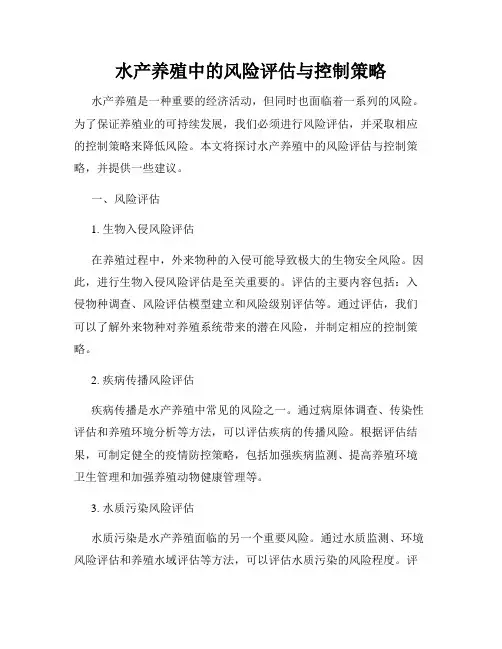 水产养殖中的风险评估与控制策略

水产养殖是一种重要的经济活动，但同时也面临着一系列的风险。为了保证养殖业的可持续发展，我们必须进行风险评估，并采取相应的控制策略来降低风险。本文将探讨水产养殖中的风险评估与控制策略，并提供一些建议。

一、风险评估

1. 生物入侵风险评估

在养殖过程中，外来物种的入侵可能导致极大的生物安全风险。因此，进行生物入侵风险评估是至关重要的。评估的主要内容包括：入侵物种调查、风险评估模型建立和风险级别评估等。通过评估，我们可以了解外来物种对养殖系统带来的潜在风险，并制定相应的控制策略。

2. 疾病传播风险评估

疾病传播是水产养殖中常见的风险之一。通过病原体调查、传染性评估和养殖环境分析等方法，可以评估疾病的传播风险。根据评估结果，可制定健全的疫情防控策略，包括加强疾病监测、提高养殖环境卫生管理和加强养殖动物健康管理等。

3. 水质污染风险评估

水质污染是水产养殖面临的另一个重要风险。通过水质监测、环境风险评估和养殖水域评估等方法，可以评估水质污染的风险程度。评